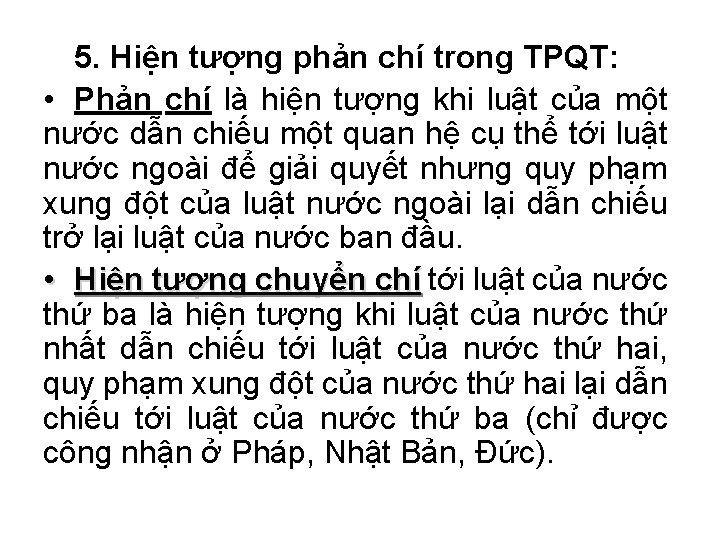 5. Hiện tượng phản chí trong TPQT:

• Phản chí là hiện tượng khi luật của một nước dẫn chiếu một quan hệ cụ thể tới luật nước ngoài để giải quyết nhưng quy phạm xung đột của luật nước ngoài lại dẫn chiếu trở lại luật của nước ban đầu.

• Hiện tượng chuyển chí tới luật của nước thứ ba là hiện tượng khi luật của nước thứ nhất dẫn chiếu tới luật của nước thứ hai, quy phạm xung đột của nước thứ hai lại dẫn chiếu tới luật của nước thứ ba (chỉ được công nhận ở Pháp, Nhật Bản, Đức).